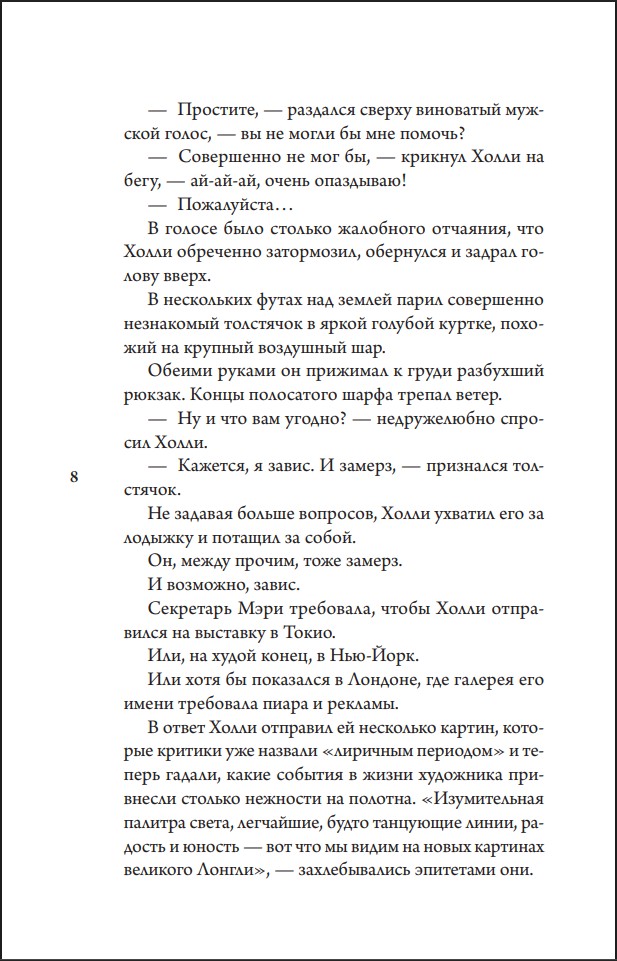 — Простите, — раздался сверху виноватый мужской голос, — вы не могли бы мне помочь?

— Совершенно не мог бы, — крикнул Холли на бегу, — ай-ай-ай, очень опаздываю!

— Пожалуйста…

В голосе было столько жалобного отчаяния, что Холли обреченно затормозил, обернулся и задрал голову вверх.

В нескольких футах над землей парил совершенно незнакомый толстячок в яркой голубой куртке, похожий на крупный воздушный шар.

Обеими руками он прижимал к груди разбухший рюкзак. Концы полосатого шарфа трепал ветер.

— Ну и что вам угодно? — недружелюбно спросил Холли.

8

— Кажется, я завис. И замерз, — признался толстячок.

Не задавая больше вопросов, Холли ухватил его за лодыжку и потащил за собой.

Он, между прочим, тоже замерз.

И возможно, завис.

Секретарь Мэри требовала, чтобы Холли отправился на выставку в Токио.

Или, на худой конец, в Нью-Йорк.

Или хотя бы показался в Лондоне, где галерея его имени требовала пиара и рекламы.

В ответ Холли отправил ей несколько картин, которые критики уже назвали «лиричным периодом» и теперь гадали, какие события в жизни художника привнесли столько нежности на полотна. «Изумительная палитра света, легчайшие, будто танцующие линии, радость и юность — вот что мы видим на новых картинах великого Лонгли», — захлебывались эпитетами они.